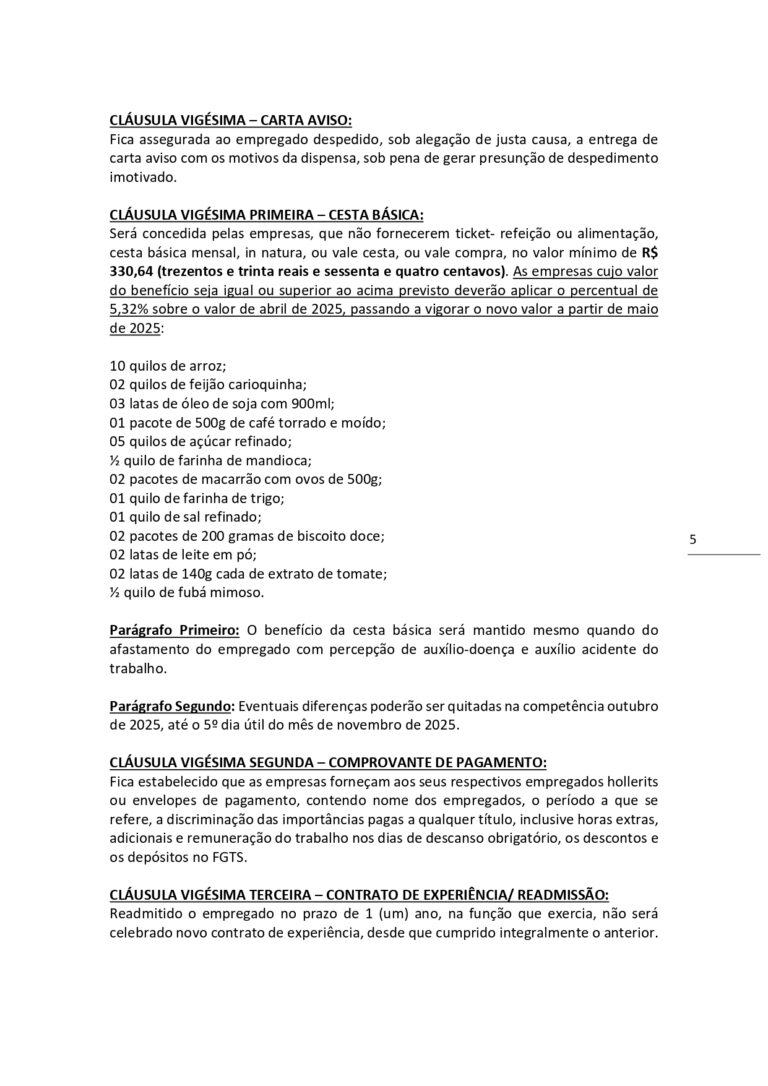 CLÁUSULA VIGÉSIMA – CARTA AVISO:
Fica assegurada ao empregado despedido, sob alegação de justa causa, a entrega de carta aviso com os motivos da dispensa, sob pena de gerar presunção de despedimento imotivado.

CLÁUSULA VIGÉSIMA PRIMEIRA – CESTA BÁSICA:
Será concedida pelas empresas, que não fornecerem ticket- refeição ou alimentação, cesta básica mensal, in natura, ou vale cesta, ou vale compra, no valor mínimo de R$ 330,64 (trezentos e trinta reais e sessenta e quatro centavos). As empresas cujo valor do benefício seja igual ou superior ao acima previsto deverão aplicar o percentual de 5,32% sobre o valor de abril de 2025, passando a vigorar o novo valor a partir de maio de 2025:

10 quilos de arroz;
02 quilos de feijão carioquinha;
03 latas de óleo de soja com 900ml;
01 pacote de 500g de café torrado e moído;
05 quilos de açúcar refinado;
½ quilo de farinha de mandioca;
02 pacotes de macarrão com ovos de 500g;
01 quilo de farinha de trigo;
01 quilo de sal refinado;
02 pacotes de 200 gramas de biscoito doce;
02 latas de leite em pó;
02 latas de 140g cada de extrato de tomate;
½ quilo de fubá mimoso.

5

Parágrafo Primeiro: O benefício da cesta básica será mantido mesmo quando do afastamento do empregado com percepção de auxílio-doença e auxílio acidente do trabalho.

Parágrafo Segundo: Eventuais diferenças poderão ser quitadas na competência outubro de 2025, até o 5º dia útil do mês de novembro de 2025.

CLÁUSULA VIGÉSIMA SEGUNDA – COMPROVANTE DE PAGAMENTO:
Fica estabelecido que as empresas forneçam aos seus respectivos empregados hollerits ou envelopes de pagamento, contendo nome dos empregados, o período a que se refere, a discriminação das importâncias pagas a qualquer título, inclusive horas extras, adicionais e remuneração do trabalho nos dias de descanso obrigatório, os descontos e os depósitos no FGTS.

CLÁUSULA VIGÉSIMA TERCEIRA – CONTRATO DE EXPERIÊNCIA/ READMISSÃO:
Readmitido o empregado no prazo de 1 (um) ano, na função que exercia, não será celebrado novo contrato de experiência, desde que cumprido integralmente o anterior.